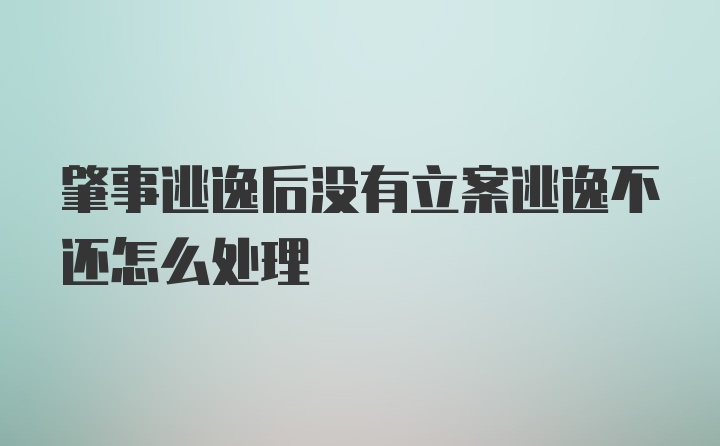 肇事逃逸后没有立案逃逸不还怎么处理